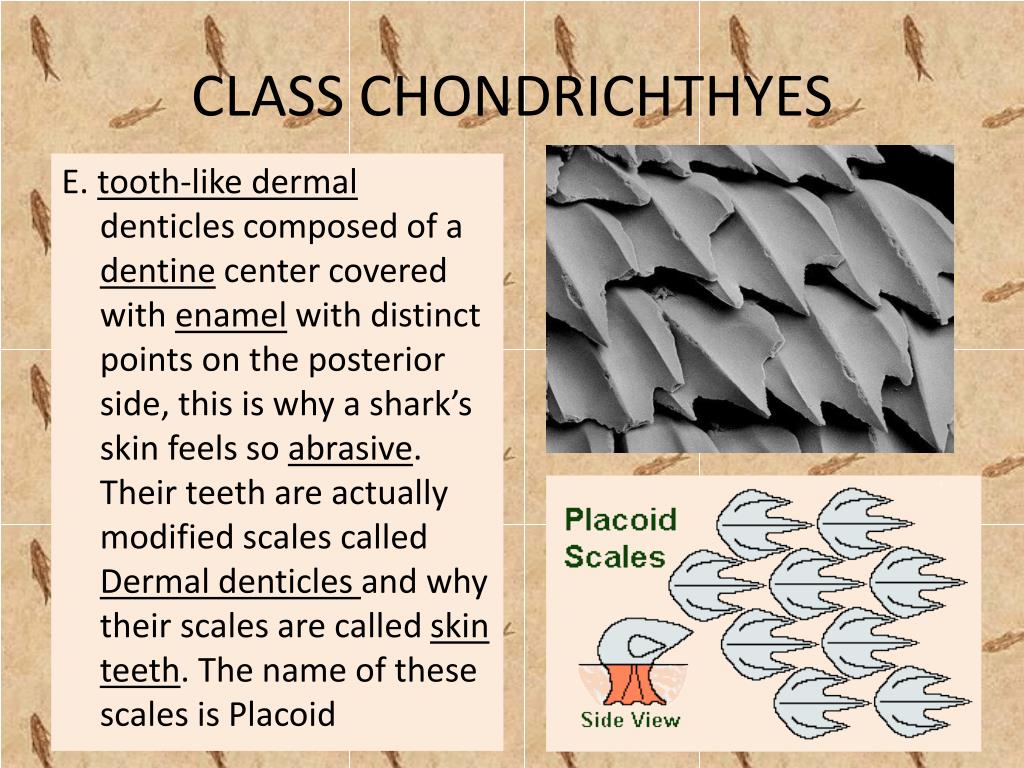 CLASS CHONDRICHTHYES

E. tooth-like dermal denticles composed of a dentine center covered with enamel with distinct points on the posterior side, this is why a shark's skin feels so abrasive. Their teeth are actually modified scales called Dermal denticles and why their scales are called skin teeth. The name of these scales is Placoid

Placoid Scales

Side View